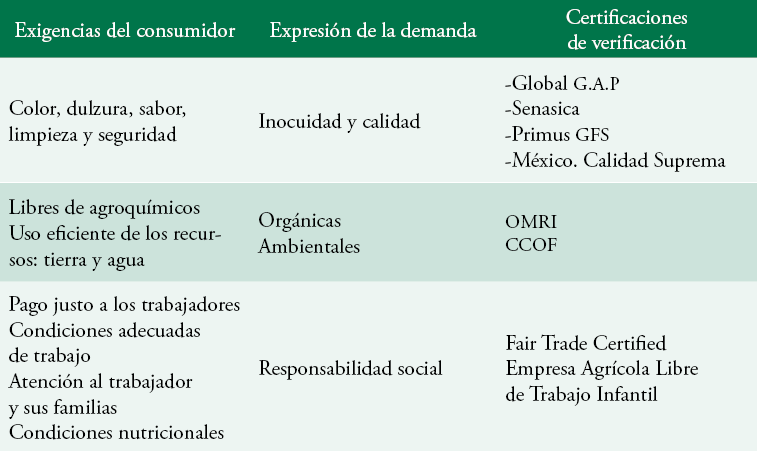 | Exigencias del consumidor | Expresión de la demanda | Certificaciones de verificación |
|---|---|---|
| Color, dulzura, sabor, limpieza y seguridad | Inocuidad y calidad | -Global G.A.P -Senasica -Primus GFS -México. Calidad Suprema |
| Libres de agroquímicos Uso eficiente de los recursos: tierra y agua | Orgánicas Ambientales | OMRI CCOF |
| Pago justo a los trabajadores Condiciones adecuadas de trabajo Atención al trabajador y sus familias Condiciones nutricionales | Responsabilidad social | Fair Trade Certified Empresa Agrícola Libre de Trabajo Infantil |